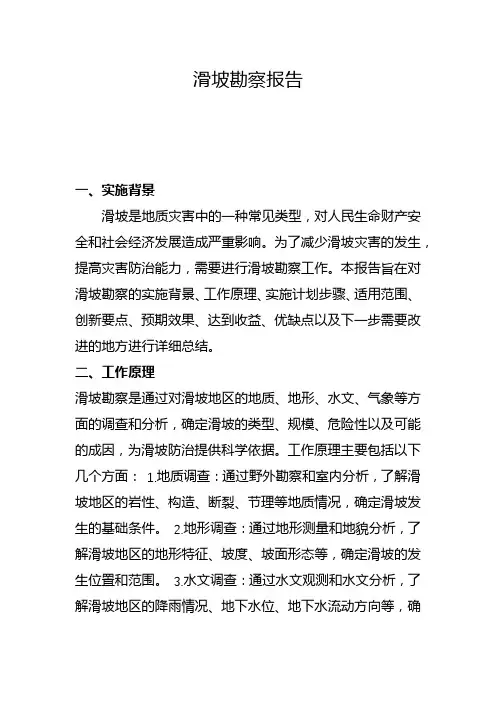 滑坡勘察报告

一、实施背景

滑坡是地质灾害中的一种常见类型，对人民生命财产安全和社会经济发展造成严重影响。为了减少滑坡灾害的发生，提高灾害防治能力，需要进行滑坡勘察工作。本报告旨在对滑坡勘察的实施背景、工作原理、实施计划步骤、适用范围、创新要点、预期效果、达到收益、优缺点以及下一步需要改进的地方进行详细总结。

二、工作原理

滑坡勘察是通过对滑坡地区的地质、地形、水文、气象等方面的调查和分析，确定滑坡的类型、规模、危险性以及可能的成因，为滑坡防治提供科学依据。工作原理主要包括以下几个方面： 1.地质调查：通过野外勘察和室内分析，了解滑坡地区的岩性、构造、断裂、节理等地质情况，确定滑坡发生的基础条件。 2.地形调查：通过地形测量和地貌分析，了解滑坡地区的地形特征、坡度、坡面形态等，确定滑坡的发生位置和范围。 3.水文调查：通过水文观测和水文分析，了解滑坡地区的降雨情况、地下水位、地下水流动方向等，确